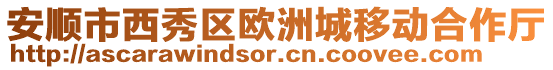 安顺市西秀区欧洲城移动合作厅
http://ascarawindsor.cn.coovee.com